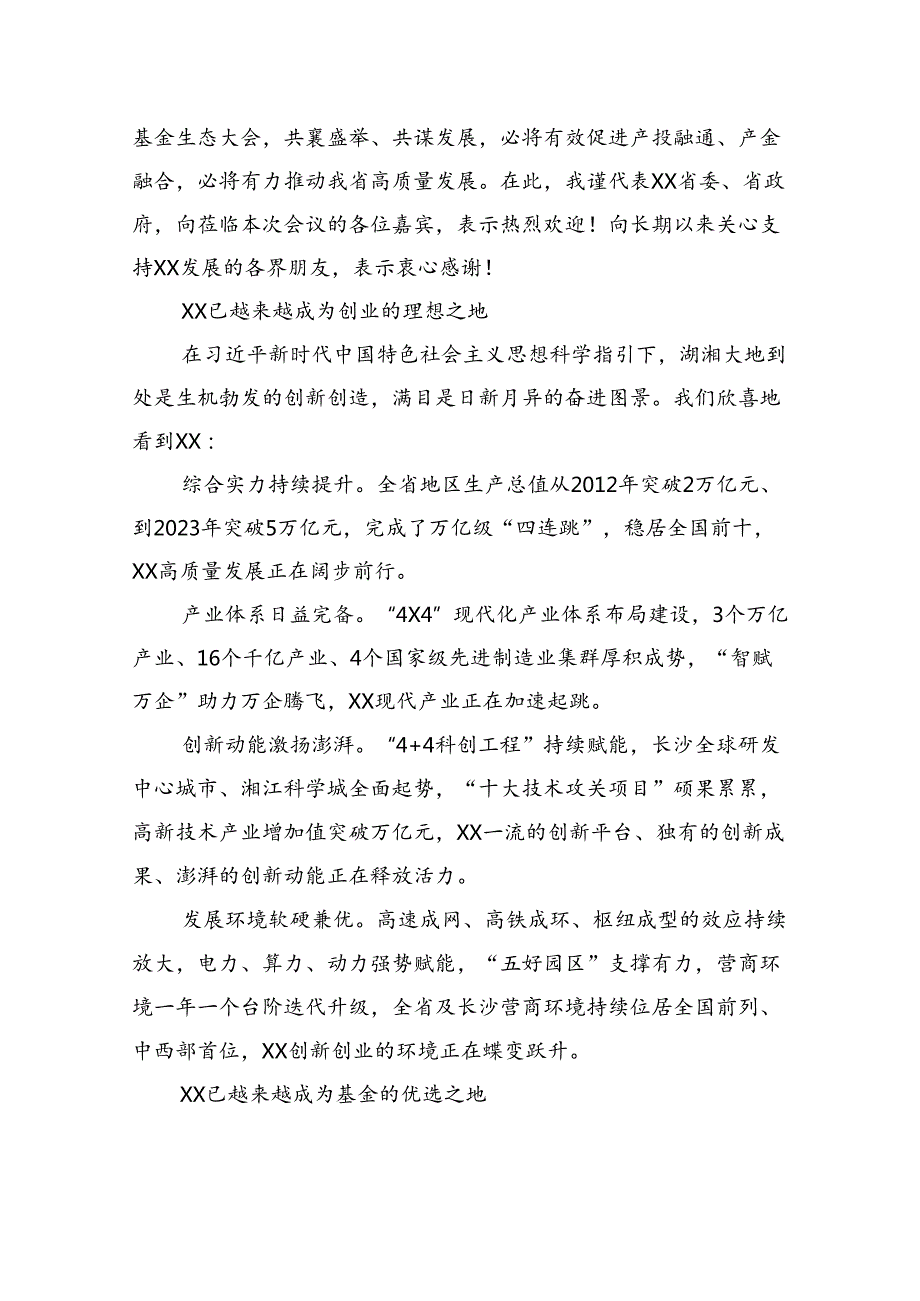 基金生态大会，共襄盛举、共谋发展，必将有效促进产投融通、产金融合，必将有力推动我省高质量发展。在此，我谨代表XX省委、省政府，向莅临本次会议的各位嘉宾，表示热烈欢迎！向长期以来关心支持XX发展的各界朋友，表示衷心感谢！

XX已越来越成为创业的理想之地

在习近平新时代中国特色社会主义思想科学指引下，湖湘大地到处是生机勃发的创新创造，满目是日新月异的奋进图景。我们欣喜地看到XX：

综合实力持续提升。全省地区生产总值从2012年突破2万亿元、到2023年突破5万亿元，完成了万亿级“四连跳”，稳居全国前十，XX高质量发展正在阔步前行。

产业体系日益完备。“4X4”现代化产业体系布局建设，3个万亿产业、16个千亿产业、4个国家级先进制造业集群厚积成势，“智赋万企”助力万企腾飞，XX现代产业正在加速起跳。

创新动能激扬澎湃。“4+4科创工程”持续赋能，长沙全球研发中心城市、湘江科学城全面起势，“十大技术攻关项目”硕果累累，高新技术产业增加值突破万亿元，XX一流的创新平台、独有的创新成果、澎湃的创新动能正在释放活力。

发展环境软硬兼优。高速成网、高铁成环、枢纽成型的效应持续放大，电力、算力、动力强势赋能，“五好园区”支撑有力，营商环境一年一个台阶迭代升级，全省及长沙营商环境持续位居全国前列、中西部首位，XX创新创业的环境正在蝶变跃升。

XX已越来越成为基金的优选之地